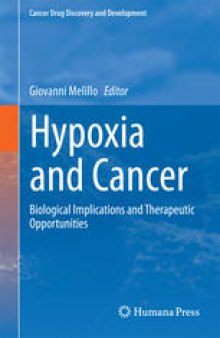 Cancer Drug Discovery and Development

Giovanni Melillo Editor

Hypoxia and Cancer

Biological Implications and Therapeutic Opportunities

Humana Press